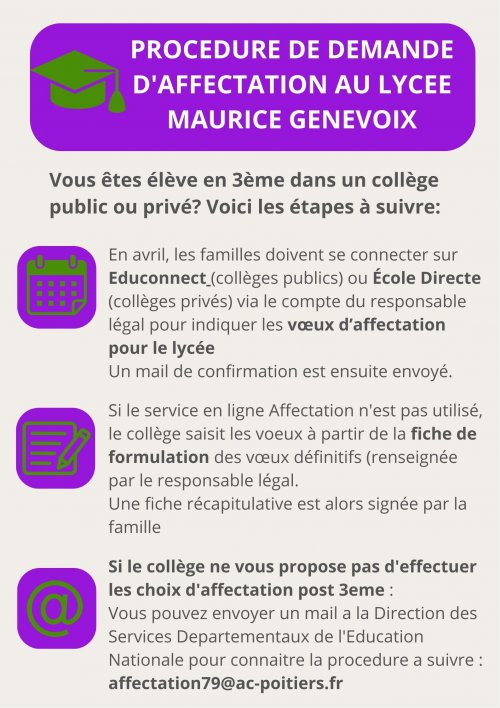 PROCEDURE DE DEMANDE D'AFFECTATION AU LYCEE MAURICE GENEVOIX

Vous êtes élève en 3ème dans un collège public ou privé? Voici les étapes à suivre:

En avril, les familles doivent se connecter sur Educonnect (collèges publics) ou École Directe (collèges privés) via le compte du responsable légal pour indiquer les vœux d'affectation pour le lycée
Un mail de confirmation est ensuite envoyé.

Si le service en ligne Affectation n'est pas utilisé, le collège saisit les voeux à partir de la fiche de formulation des vœux définitifs (renseignée par le responsable légal.
Une fiche récapitulative est alors signée par la famille

Si le collège ne vous propose pas d'effectuer les choix d'affectation post 3eme :
Vous pouvez envoyer un mail a la Direction des Services Departementaux de l'Education Nationale pour connaitre la procedure a suivre :
affectation79@ac-poitiers.fr